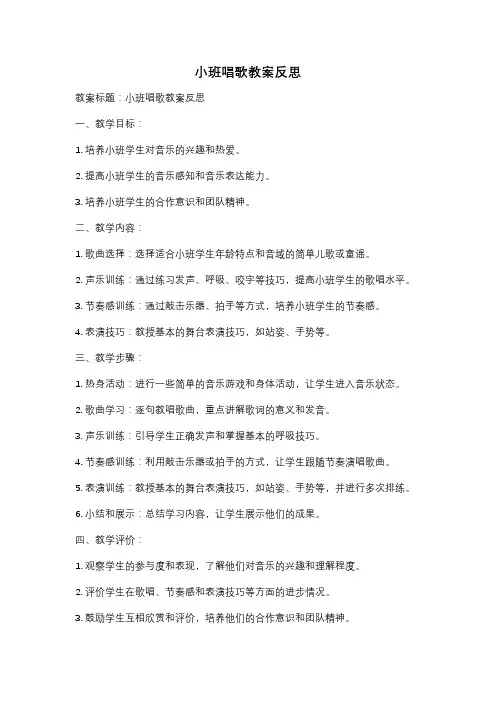 小班唱歌教案反思

教案标题：小班唱歌教案反思

一、教学目标：

1. 培养小班学生对音乐的兴趣和热爱。

2. 提高小班学生的音乐感知和音乐表达能力。

3. 培养小班学生的合作意识和团队精神。

二、教学内容：

1. 歌曲选择：选择适合小班学生年龄特点和音域的简单儿歌或童谣。

2. 声乐训练：通过练习发声、呼吸、咬字等技巧，提高小班学生的歌唱水平。

3. 节奏感训练：通过敲击乐器、拍手等方式，培养小班学生的节奏感。

4. 表演技巧：教授基本的舞台表演技巧，如站姿、手势等。

三、教学步骤：

1. 热身活动：进行一些简单的音乐游戏和身体活动，让学生进入音乐状态。

2. 歌曲学习：逐句教唱歌曲，重点讲解歌词的意义和发音。

3. 声乐训练：引导学生正确发声和掌握基本的呼吸技巧。

4. 节奏感训练：利用敲击乐器或拍手的方式，让学生跟随节奏演唱歌曲。

5. 表演训练：教授基本的舞台表演技巧，如站姿、手势等，并进行多次排练。

6. 小结和展示：总结学习内容，让学生展示他们的成果。

四、教学评价：

1. 观察学生的参与度和表现，了解他们对音乐的兴趣和理解程度。

2. 评价学生在歌唱、节奏感和表演技巧等方面的进步情况。

3. 鼓励学生互相欣赏和评价，培养他们的合作意识和团队精神。